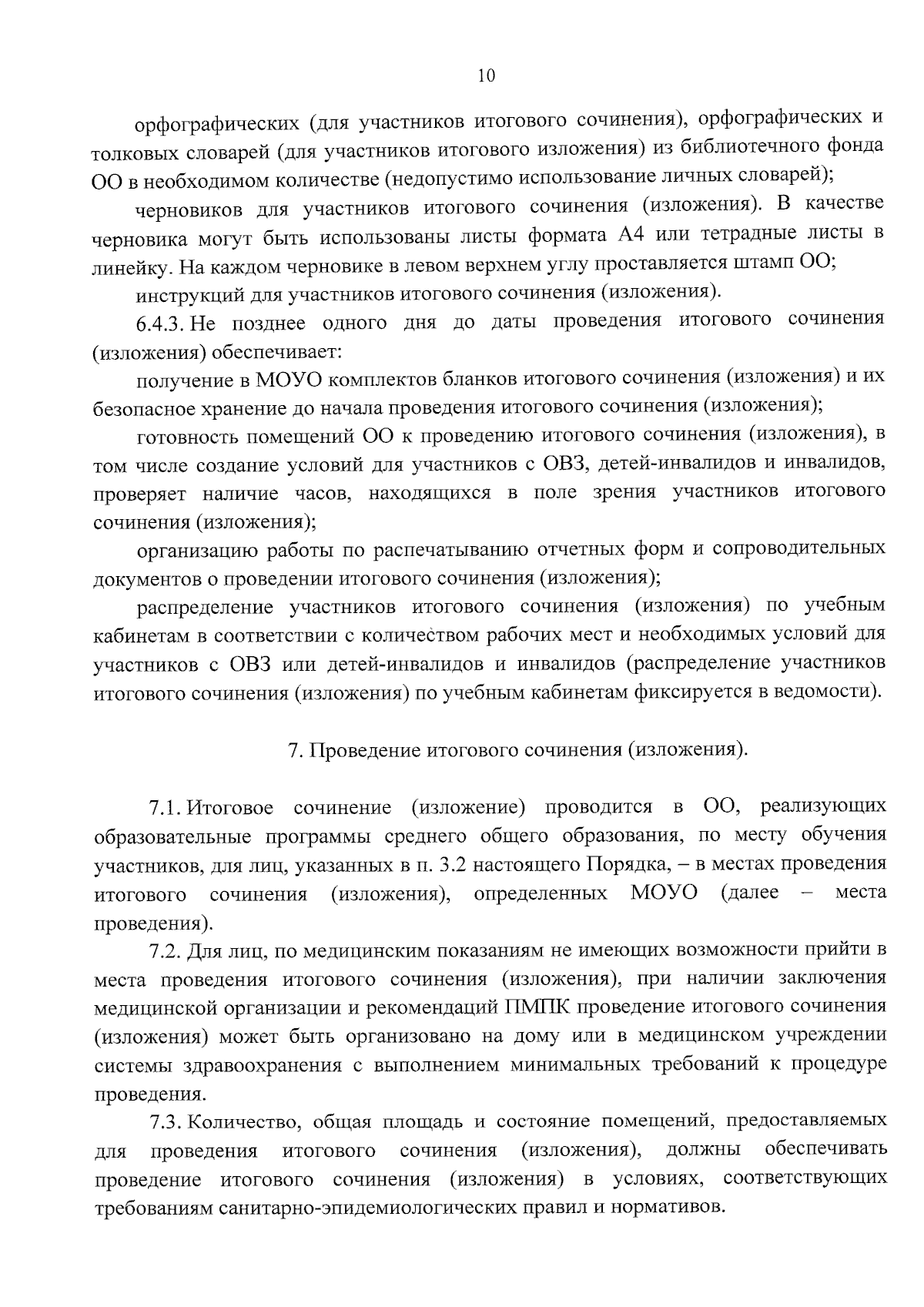 10

орфографических (для участников итогового сочинения), орфографических и толковых словарей (для участников итогового изложения) из библиотечного фонда ОО в необходимом количестве (недопустимо использование личных словарей);

черновиков для участников итогового сочинения (изложения). В качестве черновика могут быть использованы листы формата А4 или тетрадные листы в линейку. На каждом черновике в левом верхнем углу проставляется штамп ОО;

инструкций для участников итогового сочинения (изложения).

6.4.3. Не позднее одного дня до даты проведения итогового сочинения (изложения) обеспечивает:

получение в МОУО комплектов бланков итогового сочинения (изложения) и их безопасное хранение до начала проведения итогового сочинения (изложения);

готовность помещений ОО к проведению итогового сочинения (изложения), в том числе создание условий для участников с ОВЗ, детей-инвалидов и инвалидов, проверяет наличие часов, находящихся в поле зрения участников итогового сочинения (изложения);

организацию работы по распечатыванию отчетных форм и сопроводительных документов о проведении итогового сочинения (изложения);

распределение участников итогового сочинения (изложения) по учебным кабинетам в соответствии с количеством рабочих мест и необходимых условий для участников с ОВЗ или детей-инвалидов и инвалидов (распределение участников итогового сочинения (изложения) по учебным кабинетам фиксируется в ведомости).

7. Проведение итогового сочинения (изложения).

7.1. Итоговое сочинение (изложение) проводится в ОО, реализующих образовательные программы среднего общего образования, по месту обучения участников, для лиц, указанных в п. 3.2 настоящего Порядка, – в местах проведения итогового сочинения (изложения), определенных МОУО (далее – места проведения).

7.2. Для лиц, по медицинским показаниям не имеющих возможности прийти в места проведения итогового сочинения (изложения), при наличии заключения медицинской организации и рекомендаций ПМПК проведение итогового сочинения (изложения) может быть организовано на дому или в медицинском учреждении системы здравоохранения с выполнением минимальных требований к процедуре проведения.

7.3. Количество, общая площадь и состояние помещений, предоставляемых для проведения итогового сочинения (изложения), должны обеспечивать проведение итогового сочинения (изложения) в условиях, соответствующих требованиям санитарно-эпидемиологических правил и нормативов.